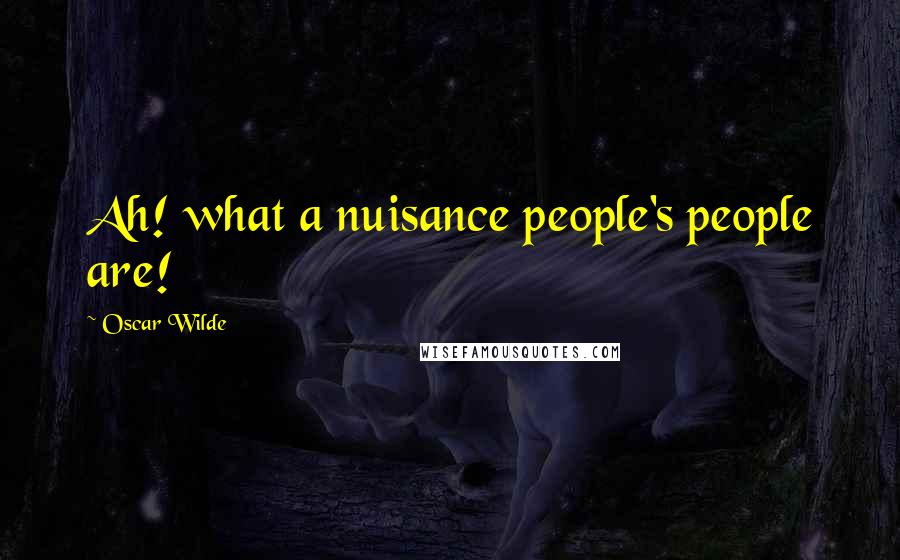 Ah! what a nuisance people's people are!

~ Oscar Wilde

WISEFAMOUSQUOTES.COM